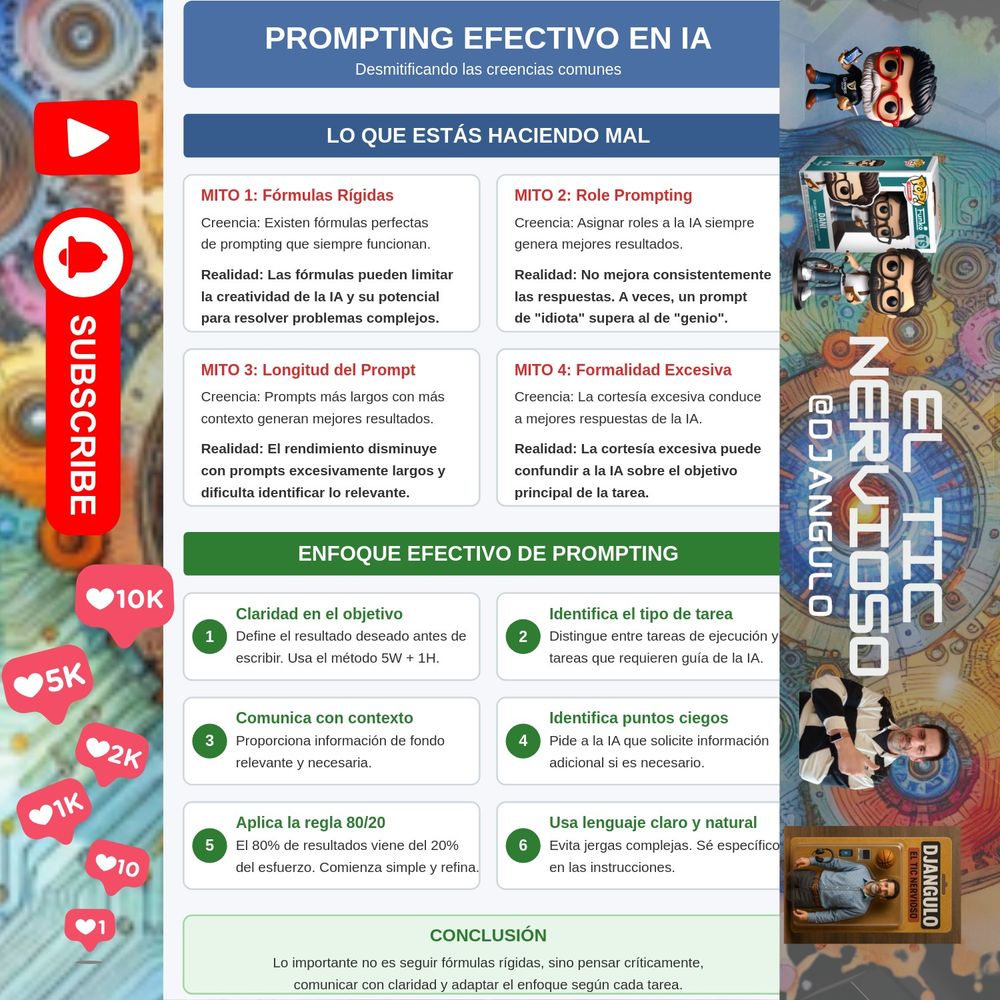 SUBSCRIBE

10K

5K

2K

1K

10

1

PROMPTING EFECTIVO EN IA
Desmitificando las creencias comunes

LO QUE ESTÁS HACIENDO MAL

MITO 1: Fórmulas Rígidas
Creencia: Existen fórmulas perfectas de prompting que siempre funcionan.
Realidad: Las fórmulas pueden limitar la creatividad de la IA y su potencial para resolver problemas complejos.

MITO 2: Role Prompting
Creencia: Asignar roles a la IA siempre genera mejores resultados.
Realidad: No mejora consistentemente las respuestas. A veces, un prompt de "idiota" supera al de "genio".

MITO 3: Longitud del Prompt
Creencia: Prompts más largos con más contexto generan mejores resultados.
Realidad: El rendimiento disminuye con prompts excesivamente largos y dificulta identificar lo relevante.

MITO 4: Formalidad Excesiva
Creencia: La cortesía excesiva conduce a mejores respuestas de la IA.
Realidad: La cortesía excesiva puede confundir a la IA sobre el objetivo principal de la tarea.

ENFOQUE EFECTIVO DE PROMPTING

1 Claridad en el objetivo
Define el resultado deseado antes de escribir. Usa el método 5W + 1H.

2 Identifica el tipo de tarea
Distingue entre tareas de ejecución y tareas que requieren guía de la IA.

3 Comunica con contexto
Proporciona información de fondo relevante y necesaria.

4 Identifica puntos ciegos
Pide a la IA que solicite información adicional si es necesario.

5 Aplica la regla 80/20
El 80% de resultados viene del 20% del esfuerzo. Comienza simple y refina.

6 Usa lenguaje claro y natural
Evita jergas complejas. Sé específico en las instrucciones.

CONCLUSIÓN
Lo importante no es seguir fórmulas rígidas, sino pensar críticamente, comunicar con claridad y adaptar el enfoque según cada tarea.

EL TIC NERVIOSO
@DJANGULO

DJANGULO
EL TIC NERVIOSO